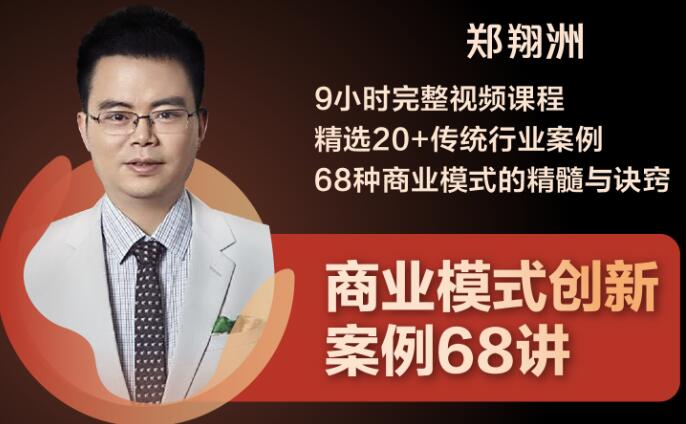 郑翔洲

9小时完整视频课程
精选20+传统行业案例
68种商业模式的精髓与诀窍

商业模式创新
案例68讲